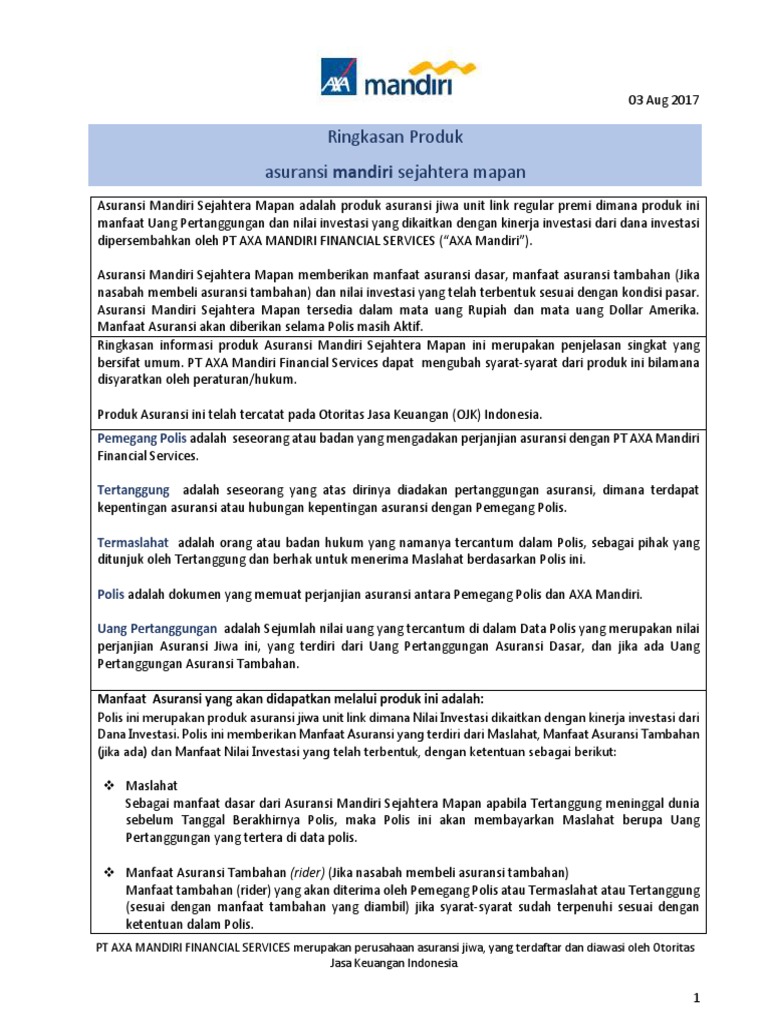 AXA mandiri

03 Aug 2017

Ringkasan Produk

asuransi mandiri sejahtera mapan

Asuransi Mandiri Sejahtera Mapan adalah produk asuransi jiwa unit link regular premi dimana produk ini manfaat Uang Pertanggungan dan nilai investasi yang dikaitkan dengan kinerja investasi dari dana investasi dipersembahkan oleh PT AXA MANDIRI FINANCIAL SERVICES ("AXA Mandiri").

Asuransi Mandiri Sejahtera Mapan memberikan manfaat asuransi dasar, manfaat asuransi tambahan (Jika nasabah membeli asuransi tambahan) dan nilai investasi yang telah terbentuk sesuai dengan kondisi pasar. Asuransi Mandiri Sejahtera Mapan tersedia dalam mata uang Rupiah dan mata uang Dollar Amerika. Manfaat Asuransi akan diberikan selama Polis masih Aktif.

Ringkasan informasi produk Asuransi Mandiri Sejahtera Mapan ini merupakan penjelasan singkat yang bersifat umum. PT AXA Mandiri Financial Services dapat mengubah syarat-syarat dari produk ini bilamana disyaratkan oleh peraturan/hukum.

Produk Asuransi ini telah tercatat pada Otoritas Jasa Keuangan (OJK) Indonesia.

Pemegang Polis adalah seseorang atau badan yang mengadakan perjanjian asuransi dengan PT AXA Mandiri Financial Services.

Tertanggung adalah seseorang yang atas dirinya diadakan pertanggungan asuransi, dimana terdapat kepentingan asuransi atau hubungan kepentingan asuransi dengan Pemegang Polis.

Termaslahat adalah orang atau badan hukum yang namanya tercantum dalam Polis, sebagai pihak yang ditunjuk oleh Tertanggung dan berhak untuk menerima Maslahat berdasarkan Polis ini.

Polis adalah dokumen yang memuat perjanjian asuransi antara Pemegang Polis dan AXA Mandiri.

Uang Pertanggungan adalah Sejumlah nilai uang yang tercantum di dalam Data Polis yang merupakan nilai perjanjian Asuransi Jiwa ini, yang terdiri dari Uang Pertanggungan Asuransi Dasar, dan jika ada Uang Pertanggungan Asuransi Tambahan.

Manfaat Asuransi yang akan didapatkan melalui produk ini adalah:
Polis ini merupakan produk asuransi jiwa unit link dimana Nilai Investasi dikaitkan dengan kinerja investasi dari Dana Investasi. Polis ini memberikan Manfaat Asuransi yang terdiri dari Maslahat, Manfaat Asuransi Tambahan (jika ada) dan Manfaat Nilai Investasi yang telah terbentuk, dengan ketentuan sebagai berikut:

❖ Maslahat
Sebagai manfaat dasar dari Asuransi Mandiri Sejahtera Mapan apabila Tertanggung meninggal dunia sebelum Tanggal Berakhirnya Polis, maka Polis ini akan membayarkan Maslahat berupa Uang Pertanggungan yang tertera di data polis.

❖ Manfaat Asuransi Tambahan (rider) (Jika nasabah membeli asuransi tambahan)
Manfaat tambahan (rider) yang akan diterima oleh Pemegang Polis atau Termaslahat atau Tertanggung (sesuai dengan manfaat tambahan yang diambil) jika syarat-syarat sudah terpenuhi sesuai dengan ketentuan dalam Polis.

PT AXA MANDIRI FINANCIAL SERVICES merupakan perusahaan asuransi jiwa, yang terdaftar dan diawasi oleh Otoritas Jasa Keuangan Indonesia

1